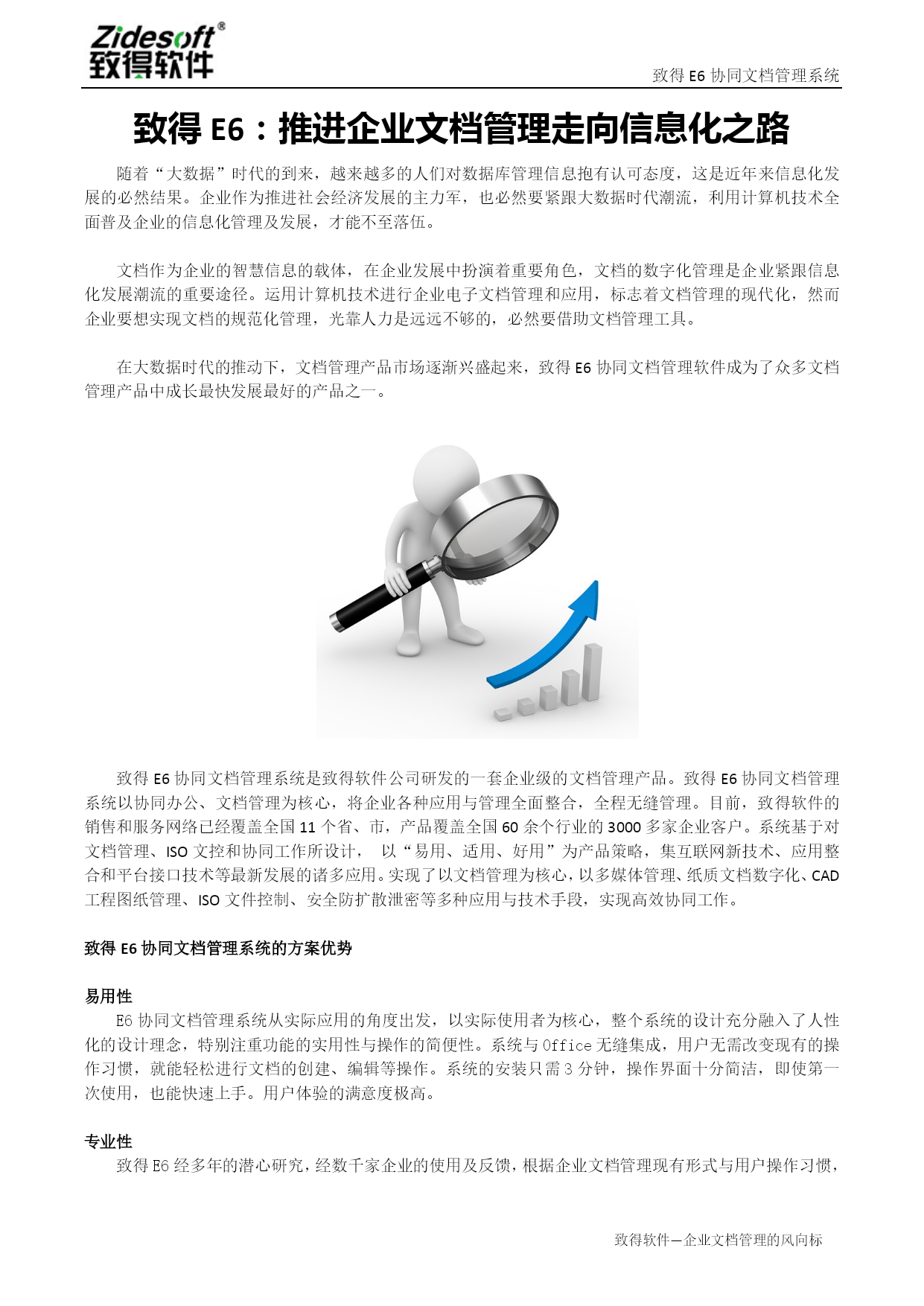 Zidesoft®
致得软件

致得 E6 协同文档管理系统

致得 E6：推进企业文档管理走向信息化之路

随着“大数据”时代的到来，越来越多的人们对数据库管理信息抱有认可态度，这是近年来信息化发展的必然结果。企业作为推进社会经济发展的主力军，也必然要紧跟大数据时代潮流，利用计算机技术全面普及企业的信息化管理及发展，才能不至落伍。

文档作为企业的智慧信息的载体，在企业发展中扮演着重要角色，文档的数字化管理是企业紧跟信息化发展潮流的重要途径。运用计算机技术进行企业电子文档管理和应用，标志着文档管理的现代化，然而企业要想实现文档的规范化管理，光靠人力是远远不够的，必然要借助文档管理工具。

在大数据时代的推动下，文档管理产品市场逐渐兴盛起来，致得 E6 协同文档管理软件成为了众多文档管理产品中成长最快发展最好的产品之一。

致得 E6 协同文档管理系统是致得软件公司研发的一套企业级的文档管理产品。致得 E6 协同文档管理系统以协同办公、文档管理为核心，将企业各种应用与管理全面整合，全程无缝管理。目前，致得软件的销售和服务网络已经覆盖全国 11 个省、市，产品覆盖全国 60 余个行业的 3000 多家企业客户。系统基于对文档管理、ISO 文控和协同工作所设计， 以“易用、适用、好用”为产品策略，集互联网新技术、应用整合和平台接口技术等最新发展的诸多应用。实现了以文档管理为核心，以多媒体管理、纸质文档数字化、CAD 工程图纸管理、ISO 文件控制、安全防扩散泄密等多种应用与技术手段，实现高效协同工作。

致得 E6 协同文档管理系统的方案优势

易用性
E6 协同文档管理系统从实际应用的角度出发，以实际使用者为核心，整个系统的设计充分融入了人性化的设计理念，特别注重功能的实用性与操作的简便性。系统与 Office 无缝集成，用户无需改变现有的操作习惯，就能轻松进行文档的创建、编辑等操作。系统的安装只需 3 分钟，操作界面十分简洁，即使第一次使用，也能快速上手。用户体验的满意度极高。

专业性
致得 E6 经多年的潜心研究，经数千家企业的使用及反馈，根据企业文档管理现有形式与用户操作习惯，

致得软件—企业文档管理的风向标